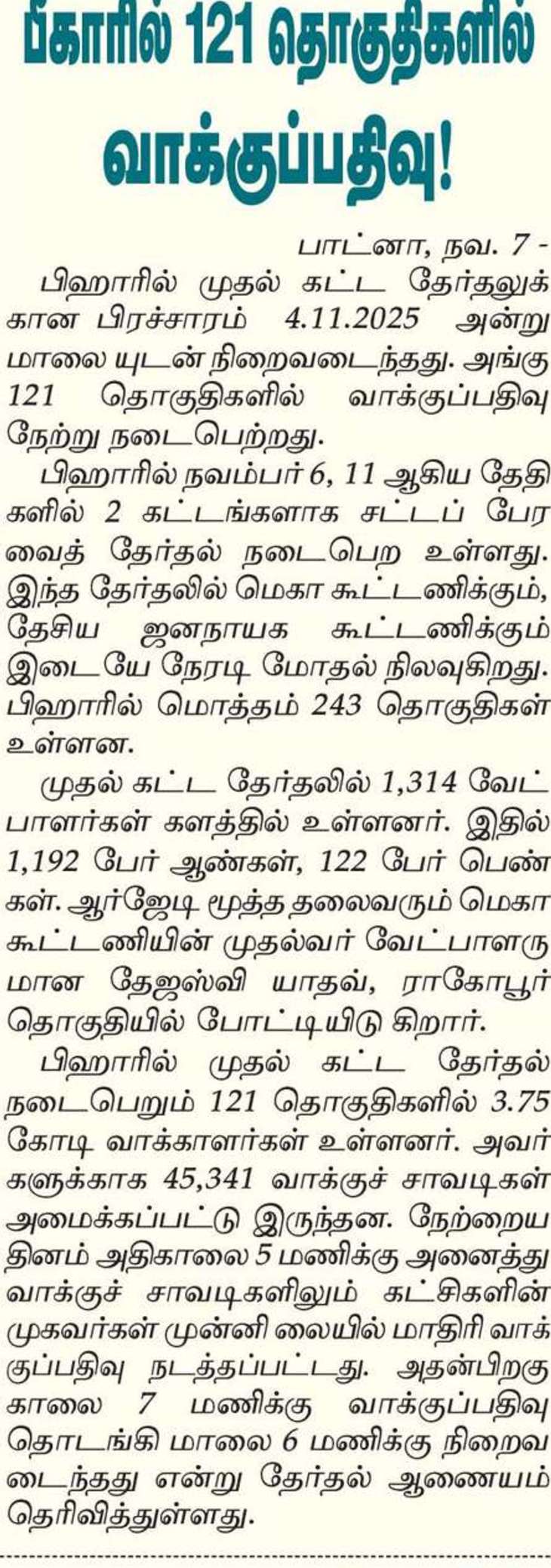 பீகாரில் 121 தொகுதிகளில் வாக்குப்பதிவு!

பாட்னா, நவ. 7 -

பிஹாரில் முதல் கட்ட தேர்தலுக்கான பிரச்சாரம் 4.11.2025 அன்று மாலை யுடன் நிறைவடைந்தது. அங்கு 121 தொகுதிகளில் வாக்குப்பதிவு நேற்று நடைபெற்றது.

பிஹாரில் நவம்பர் 6, 11 ஆகிய தேதிகளில் 2 கட்டங்களாக சட்டப் பேரவைத் தேர்தல் நடைபெற உள்ளது. இந்த தேர்தலில் மெகா கூட்டணிக்கும், தேசிய ஜனநாயக கூட்டணிக்கும் இடையே நேரடி மோதல் நிலவுகிறது. பிஹாரில் மொத்தம் 243 தொகுதிகள் உள்ளன.

முதல் கட்ட தேர்தலில் 1,314 வேட்பாளர்கள் களத்தில் உள்ளனர். இதில் 1,192 பேர் ஆண்கள், 122 பேர் பெண்கள். ஆர்ஜேடி மூத்த தலைவரும் மெகா கூட்டணியின் முதல்வர் வேட்பாளருமான தேஜஸ்வி யாதவ், ராகோபூர் தொகுதியில் போட்டியிடு கிறார்.

பிஹாரில் முதல் கட்ட தேர்தல் நடைபெறும் 121 தொகுதிகளில் 3.75 கோடி வாக்காளர்கள் உள்ளனர். அவர்களுக்காக 45,341 வாக்குச் சாவடிகள் அமைக்கப்பட்டு இருந்தன. நேற்றைய தினம் அதிகாலை 5 மணிக்கு அனைத்து வாக்குச் சாவடிகளிலும் கட்சிகளின் முகவர்கள் முன்னி லையில் மாதிரி வாக்குப்பதிவு நடத்தப்பட்டது. அதன்பிறகு காலை 7 மணிக்கு வாக்குப்பதிவு தொடங்கி மாலை 6 மணிக்கு நிறைவடைந்தது என்று தேர்தல் ஆணையம் தெரிவித்துள்ளது.